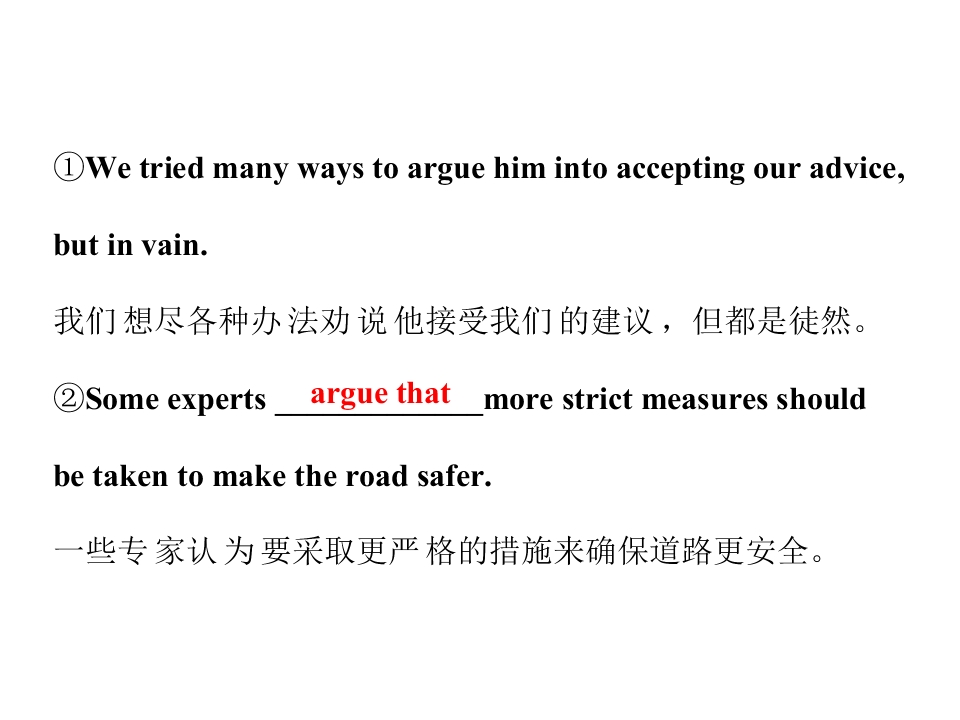 ①We tried many ways to argue him into accepting our advice, but in vain.

我们想尽各种办法劝说他接受我们的建议，但都是徒然。

②Some experts argue that more strict measures should be taken to make the road safer.

一些专家认为要采取更严格的措施来确保道路更安全。